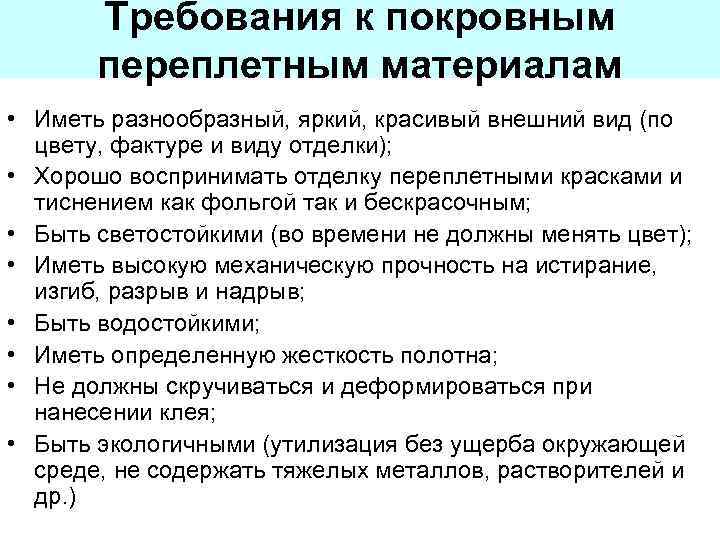 Требования к покровным переплетным материалам

• Иметь разнообразный, яркий, красивый внешний вид (по цвету, фактуре и виду отделки);
• Хорошо воспринимать отделку переплетными красками и тиснением как фольгой так и бескрасочным;
• Быть светостойкими (во времени не должны менять цвет);
• Иметь высокую механическую прочность на истирание, изгиб, разрыв и надрыв;
• Быть водостойкими;
• Иметь определенную жесткость полотна;
• Не должны скручиваться и деформироваться при нанесении клея;
• Быть экологичными (утилизация без ущерба окружающей среде, не содержать тяжелых металлов, растворителей и др.)